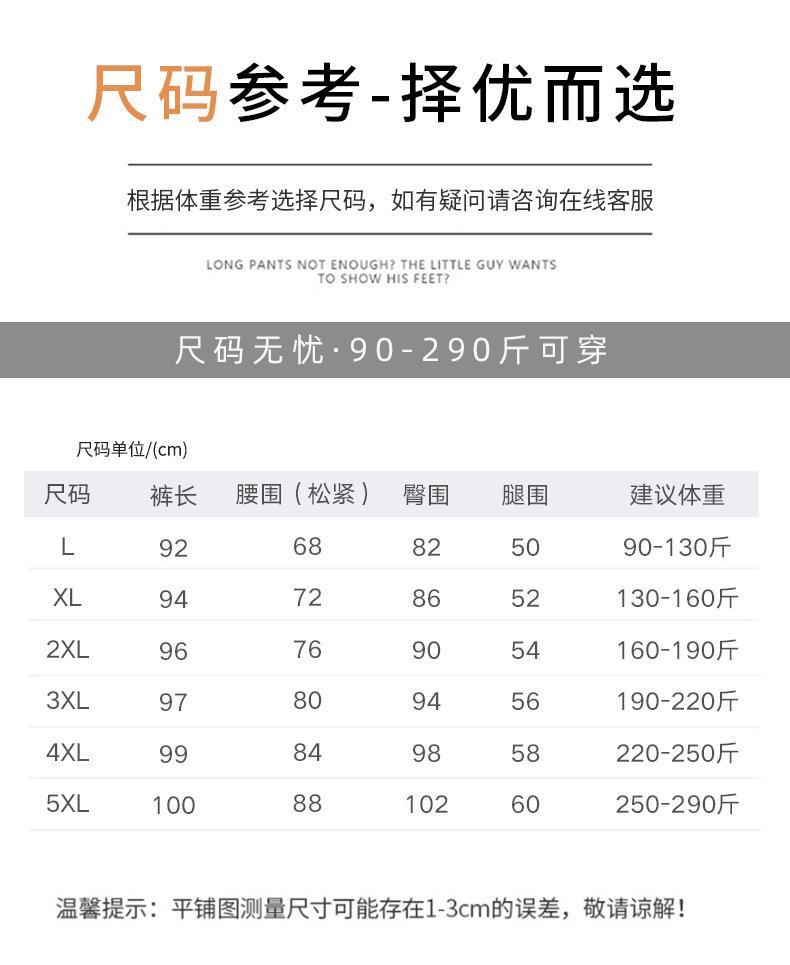 尺码参考-择优而选

根据体重参考选择尺码，如有疑问请咨询在线客服

LONG PANTS NOT ENOUGH? THE LITTLE GUY WANTS TO SHOW HIS FEET?

尺码无忧·90-290斤可穿

尺码单位/(cm)

| 尺码 | 裤长 | 腰围（松紧） | 臀围 | 腿围 | 建议体重 |
|---|---|---|---|---|---|
| L | 92 | 68 | 82 | 50 | 90-130斤 |
| XL | 94 | 72 | 86 | 52 | 130-160斤 |
| 2XL | 96 | 76 | 90 | 54 | 160-190斤 |
| 3XL | 97 | 80 | 94 | 56 | 190-220斤 |
| 4XL | 99 | 84 | 98 | 58 | 220-250斤 |
| 5XL | 100 | 88 | 102 | 60 | 250-290斤 |

温馨提示：平铺图测量尺寸可能存在1-3cm的误差，敬请谅解！